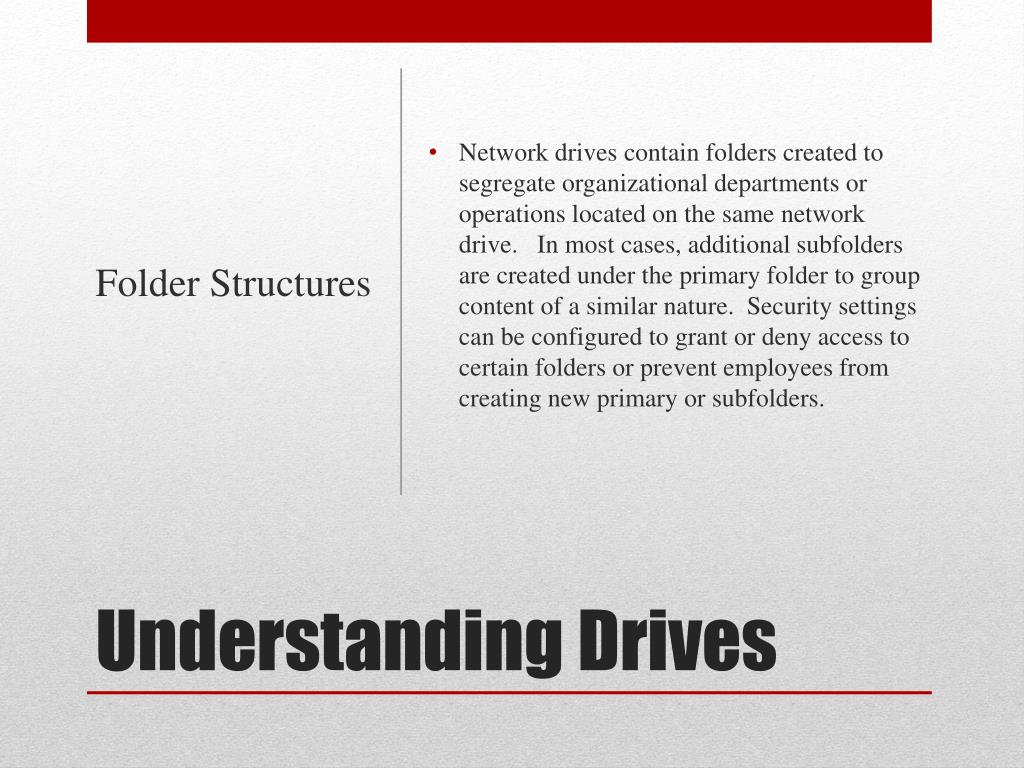 Folder Structures

• Network drives contain folders created to segregate organizational departments or operations located on the same network drive. In most cases, additional subfolders are created under the primary folder to group content of a similar nature. Security settings can be configured to grant or deny access to certain folders or prevent employees from creating new primary or subfolders.

Understanding Drives